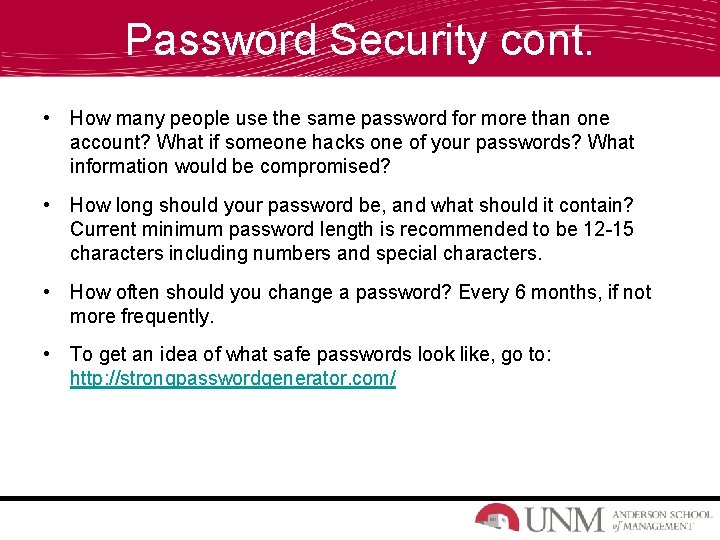 Password Security cont.

• How many people use the same password for more than one account? What if someone hacks one of your passwords? What information would be compromised?

• How long should your password be, and what should it contain? Current minimum password length is recommended to be 12-15 characters including numbers and special characters.

• How often should you change a password? Every 6 months, if not more frequently.

• To get an idea of what safe passwords look like, go to: http://strongpasswordgenerator.com/

UNM ANDERSON SCHOOL of MANAGEMENT